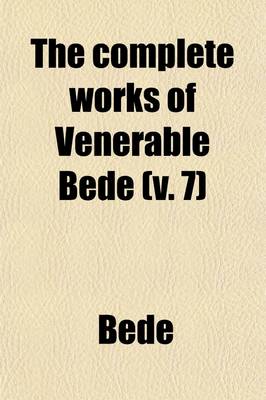 The complete works of Venerable Bede (v. 7)

Bede